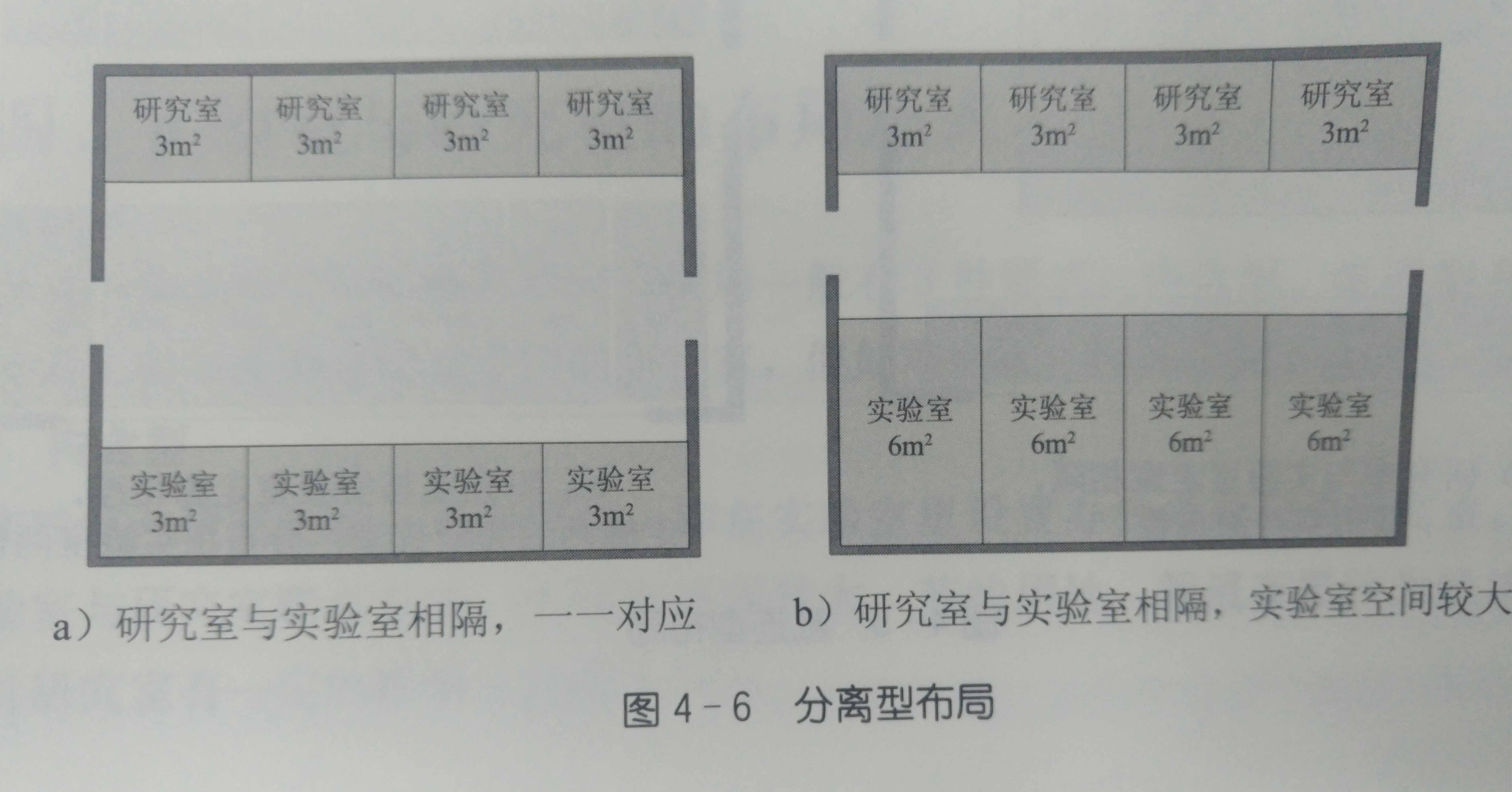 研究室
$3m^2$

研究室
$3m^2$

研究室
$3m^2$

研究室
$3m^2$

实验室
$3m^2$

实验室
$3m^2$

实验室
$3m^2$

实验室
$3m^2$

a）研究室与实验室相隔，一一对应

研究室
$3m^2$

研究室
$3m^2$

研究室
$3m^2$

研究室
$3m^2$

实验室
$6m^2$

实验室
$6m^2$

实验室
$6m^2$

实验室
$6m^2$

b）研究室与实验室相隔，实验室空间较大

图4-6 分离型布局